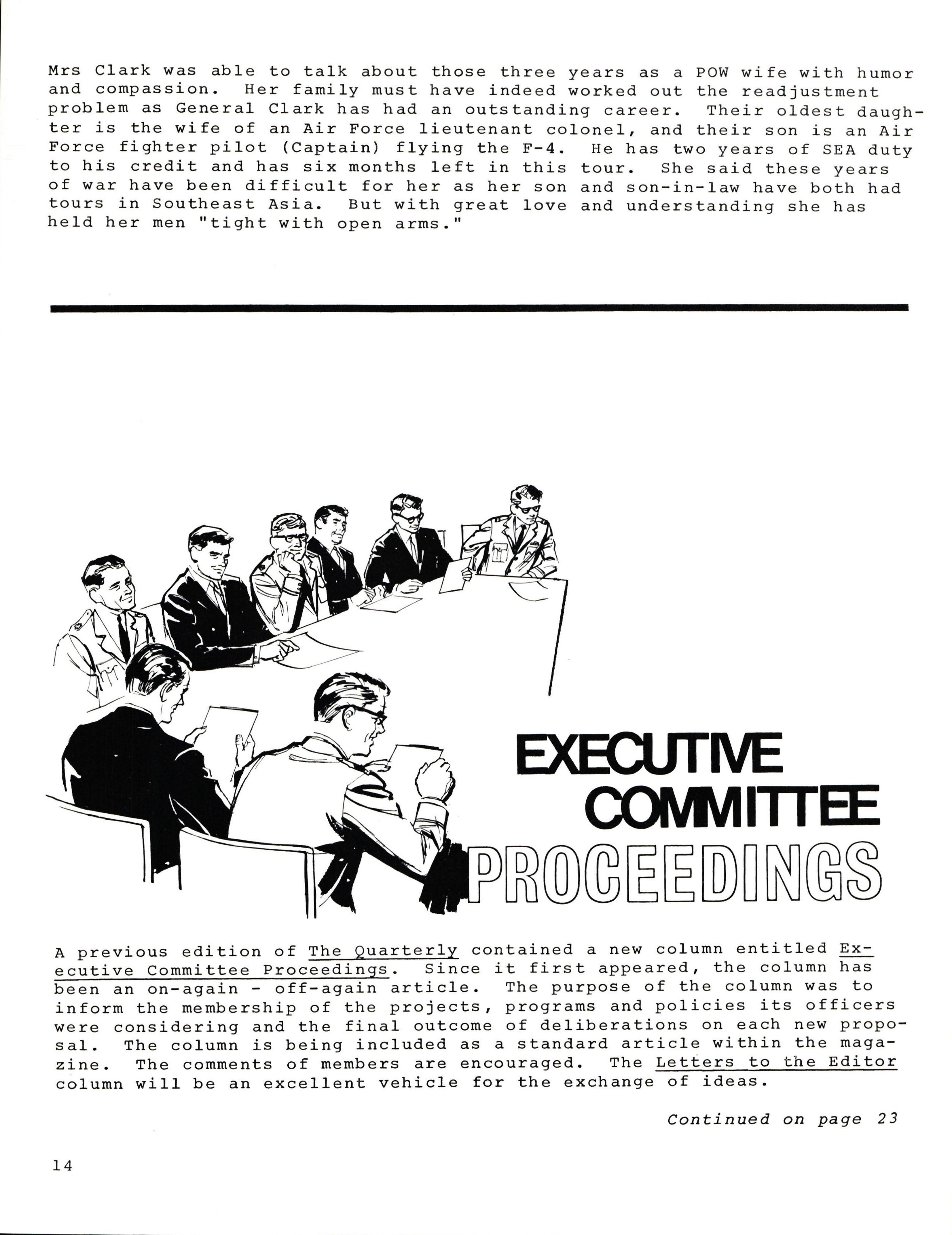 Mrs Clark was able to talk about those three years as a POW wife with humor and compassion. Her family must have indeed worked out the readjustment problem as General Clark has had an outstanding career. Their oldest daughter is the wife of an Air Force lieutenant colonel, and their son is an Air Force fighter pilot (Captain) flying the F-4. He has two years of SEA duty to his credit and has six months left in this tour. She said these years of war have been difficult for her as her son and son-in-law have both had tours in Southeast Asia. But with great love and understanding she has held her men "tight with open arms."

EXECUTIVE COMMITTEE PROCEEDINGS

A previous edition of The Quarterly contained a new column entitled Executive Committee Proceedings. Since it first appeared, the column has been an on-again - off-again article. The purpose of the column was to inform the membership of the projects, programs and policies its officers were considering and the final outcome of deliberations on each new proposal. The column is being included as a standard article within the magazine. The comments of members are encouraged. The Letters to the Editor column will be an excellent vehicle for the exchange of ideas.

Continued on page 23

14